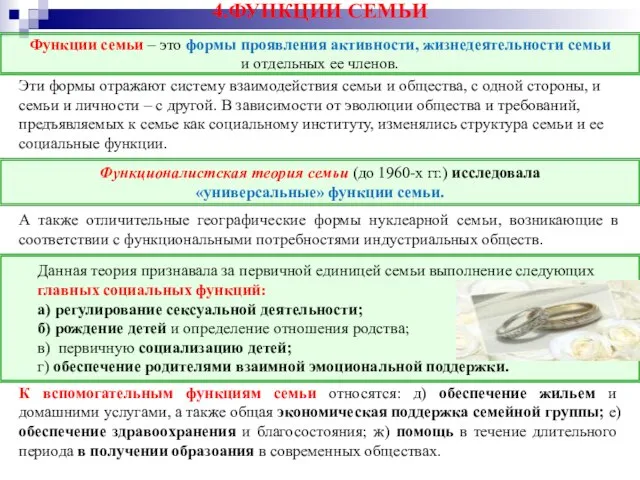 4.ФУНКЦИИ СЕМЬИ

Функции семьи – это формы проявления активности, жизнедеятельности семьи и отдельных ее членов.

Эти формы отражают систему взаимодействия семьи и общества, с одной стороны, и семьи и личности – с другой. В зависимости от эволюции общества и требований, предъявляемых к семье как социальному институту, изменялись структура семьи и ее социальные функции.

Функционалистская теория семьи (до 1960-х гг.) исследовала «универсальные» функции семьи.

А также отличительные географические формы нуклеарной семьи, возникающие в соответствии с функциональными потребностями индустриальных обществ.

Данная теория признавала за первичной единицей семьи выполнение следующих главных социальных функций:
а) регулирование сексуальной деятельности;
б) рождение детей и определение отношения родства;
в) первичную социализацию детей;
г) обеспечение родителями взаимной эмоциональной поддержки.

К вспомогательным функциям семьи относятся: д) обеспечение жильем и домашними услугами, а также общая экономическая поддержка семейной группы; е) обеспечение здравоохранения и благосостояния; ж) помощь в течение длительного периода в получении образоания в современных обществах.